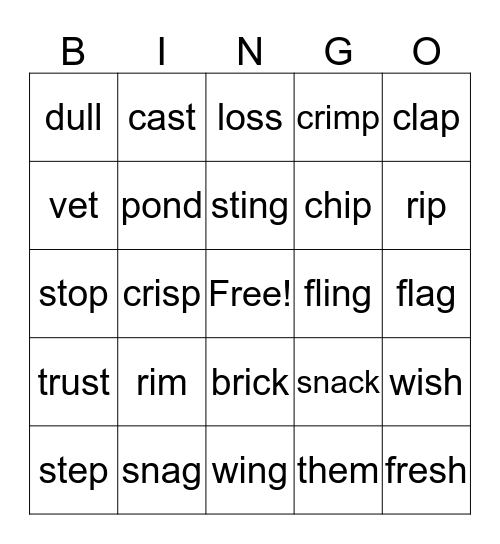 | B | I | N | G | O |
|---|---|---|---|---|
| dull | cast | loss | crimp | clap |
| vet | pond | sting | chip | rip |
| stop | crisp | Free! | fling | flag |
| trust | rim | brick | snack | wish |
| step | snag | wing | them | fresh |